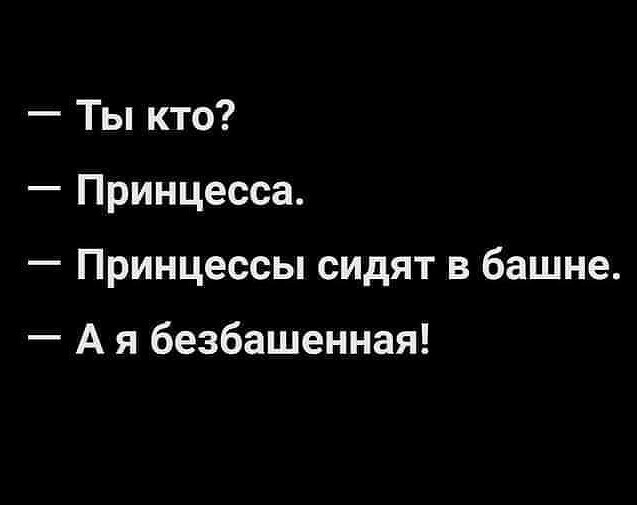 — Ты кто?

— Принцесса.

— Принцессы сидят в башне.

— А я безбашенная!